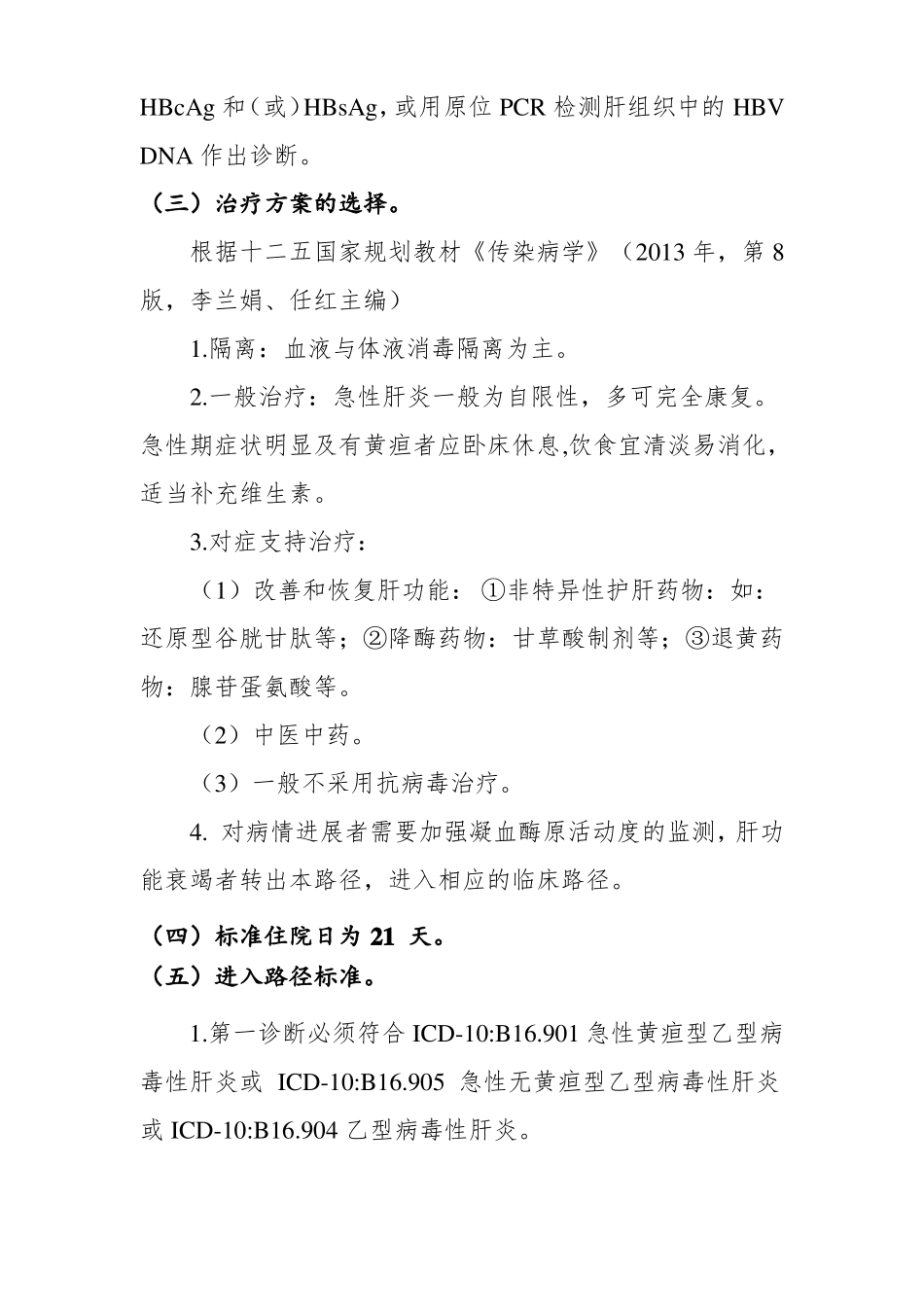 HBcAg 和（或）HBsAg，或用原位 PCR 检测肝组织中的 HBV DNA 作出诊断。

（三）治疗方案的选择。

根据十二五国家规划教材《传染病学》（2013 年，第 8 版，李兰娟、任红主编）

1.隔离：血液与体液消毒隔离为主。

2.一般治疗：急性肝炎一般为自限性，多可完全康复。急性期症状明显及有黄疸者应卧床休息,饮食宜清淡易消化，适当补充维生素。

3.对症支持治疗：

（1）改善和恢复肝功能：①非特异性护肝药物：如：还原型谷胱甘肽等；②降酶药物：甘草酸制剂等；③退黄药物：腺苷蛋氨酸等。

（2）中医中药。

（3）一般不采用抗病毒治疗。

4. 对病情进展者需要加强凝血酶原活动度的监测，肝功能衰竭者转出本路径，进入相应的临床路径。

（四）标准住院日为 21 天。

（五）进入路径标准。

1.第一诊断必须符合 ICD-10:B16.901 急性黄疸型乙型病毒性肝炎或 ICD-10:B16.905 急性无黄疸型乙型病毒性肝炎或 ICD-10:B16.904 乙型病毒性肝炎。